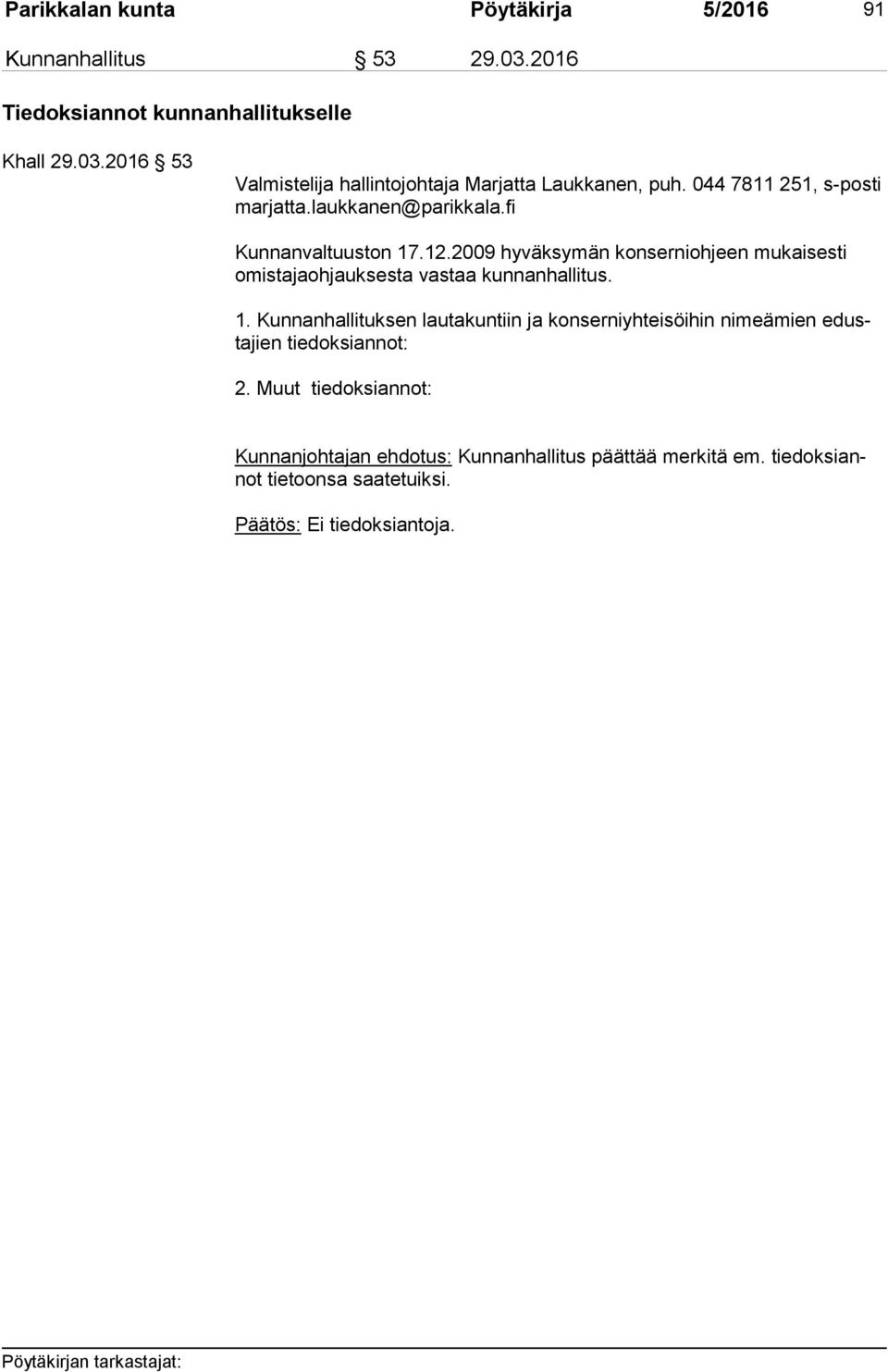 Parikkalan kunta Pöytäkirja 5/2016 91

Kunnanhallitus § 53 29.03.2016

Tiedoksiannot kunnanhallitukselle

Khall 29.03.2016 § 53

Valmistelija hallintojohtaja Marjatta Laukkanen, puh. 044 7811 251, s-posti marjatta.laukkanen@parikkala.fi

Kunnanvaltuuston 17.12.2009 hyväksymän konserniohjeen mukaisesti omistajaohjauksesta vastaa kunnanhallitus.

1. Kunnanhallituksen lautakuntiin ja konserniyhteisöihin nimeämien edustajien tiedoksiannot:

2. Muut tiedoksiannot:

Kunnanjohtajan ehdotus: Kunnanhallitus päättää merkitä em. tiedoksiannot tietoonsa saatetuiksi.

Päätös: Ei tiedoksiantoja.

Pöytäkirjan tarkastajat: